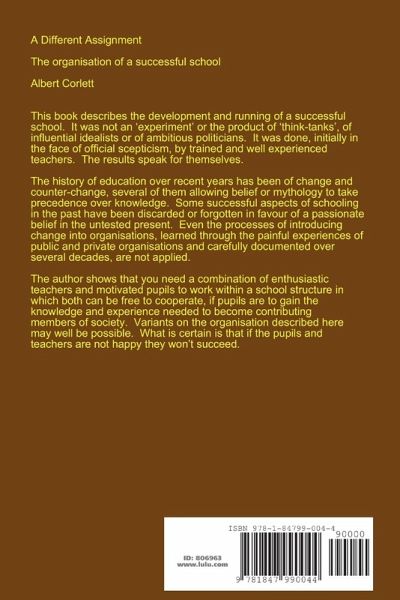 A Different Assignment

The organisation of a successful school

Albert Corlett

This book describes the development and running of a successful school. It was not an 'experiment' or the product of 'think-tanks', of influential idealists or of ambitious politicians. It was done, initially in the face of official scepticism, by trained and well experienced teachers. The results speak for themselves.

The history of education over recent years has been of change and counter-change, several of them allowing belief or mythology to take precedence over knowledge. Some successful aspects of schooling in the past have been discarded or forgotten in favour of a passionate belief in the untested present. Even the processes of introducing change into organisations, learned through the painful experiences of public and private organisations and carefully documented over several decades, are not applied.

The author shows that you need a combination of enthusiastic teachers and motivated pupils to work within a school structure in which both can be free to cooperate, if pupils are to gain the knowledge and experience needed to become contributing members of society. Variants on the organisation described here may well be possible. What is certain is that if the pupils and teachers are not happy they won't succeed.

ISBN 978-1-84799-004-4

90000

ID: 806963
www.lulu.com

9 781847 990044